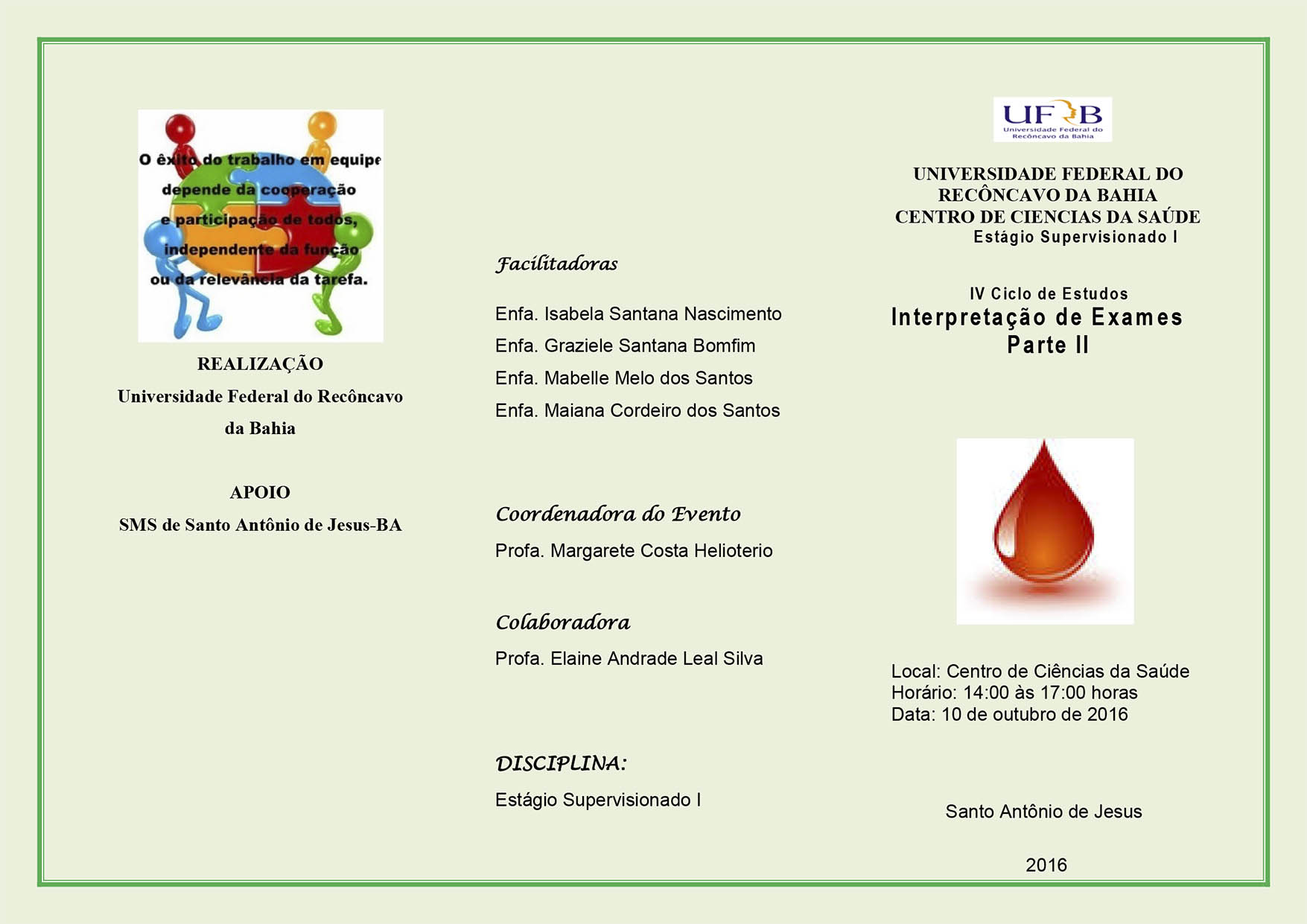 O êxito do trabalho em equipe depende da cooperação e participação de todos, independente da função ou da relevância da tarefa.

REALIZAÇÃO
Universidade Federal do Recôncavo da Bahia

APOIO
SMS de Santo Antônio de Jesus-BA

Facilitadoras

Enfa. Isabela Santana Nascimento
Enfa. Graziele Santana Bomfim
Enfa. Mabelle Melo dos Santos
Enfa. Maiana Cordeiro dos Santos

Coordenadora do Evento
Profa. Margarete Costa Helioterio

Colaboradora
Profa. Elaine Andrade Leal Silva

DISCIPLINA:
Estágio Supervisionado I

UFRB
Universidade Federal do Recôncavo da Bahia

UNIVERSIDADE FEDERAL DO RECÔNCAVO DA BAHIA
CENTRO DE CIENCIAS DA SAÚDE
Estágio Supervisionado I

IV Ciclo de Estudos
Interpretação de Exames
Parte II

Local: Centro de Ciências da Saúde
Horário: 14:00 às 17:00 horas
Data: 10 de outubro de 2016

Santo Antônio de Jesus

2016